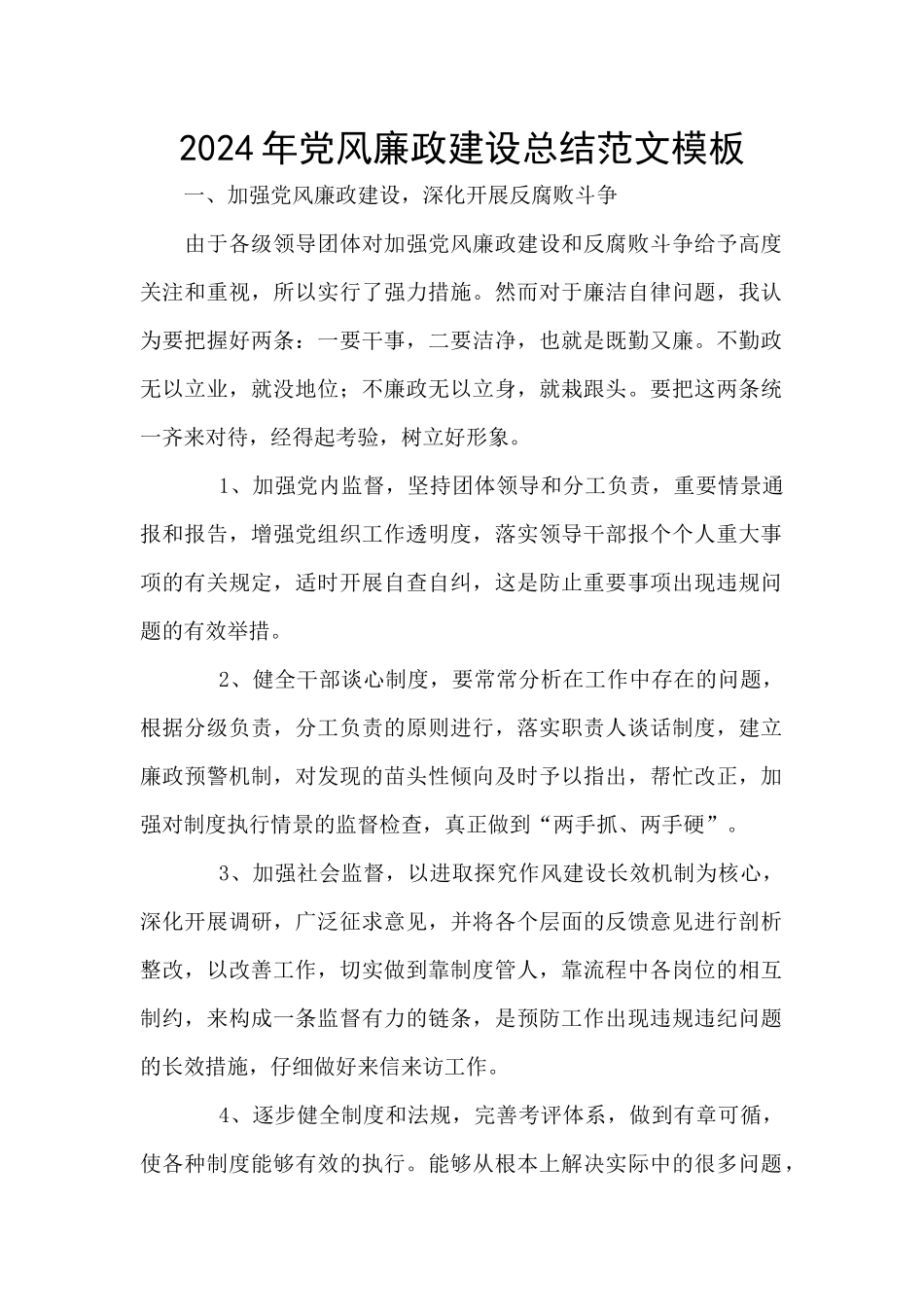 2024年党风廉政建设总结范文模板

一、加强党风廉政建设，深化开展反腐败斗争

由于各级领导团体对加强党风廉政建设和反腐败斗争给予高度关注和重视，所以实行了强力措施。然而对于廉洁自律问题，我认为要把握好两条：一要干事，二要洁净，也就是既勤又廉。不勤政无以立业，就没地位；不廉政无以立身，就栽跟头。要把这两条统一齐来对待，经得起考验，树立好形象。

1、加强党内监督，坚持团体领导和分工负责，重要情景通报和报告，增强党组织工作透明度，落实领导干部报个个人重大事项的有关规定，适时开展自查自纠，这是防止重要事项出现违规问题的有效举措。

2、健全干部谈心制度，要常常分析在工作中存在的问题，根据分级负责，分工负责的原则进行，落实职责人谈话制度，建立廉政预警机制，对发现的苗头性倾向及时予以指出，帮忙改正，加强对制度执行情景的监督检查，真正做到“两手抓、两手硬”。

3、加强社会监督，以进取探究作风建设长效机制为核心，深化开展调研，广泛征求意见，并将各个层面的反馈意见进行剖析整改，以改善工作，切实做到靠制度管人，靠流程中各岗位的相互制约，来构成一条监督有力的链条，是预防工作出现违规违纪问题的长效措施，仔细做好来信来访工作。

4、逐步健全制度和法规，完善考评体系，做到有章可循，使各种制度能够有效的执行。能够从根本上解决实际中的很多问题，